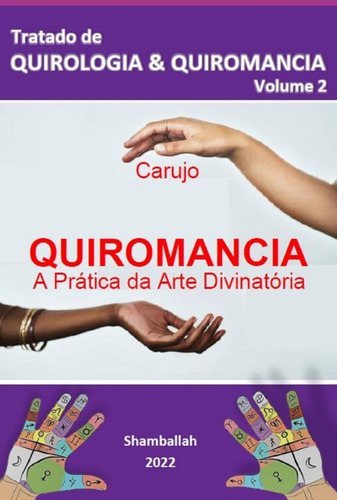 Tratado de
QUIROLOGIA & QUIROMANCIA
Volume 2

Carujo

QUIROMANCIA
A Prática da Arte Divinatória

Shamballah
2022